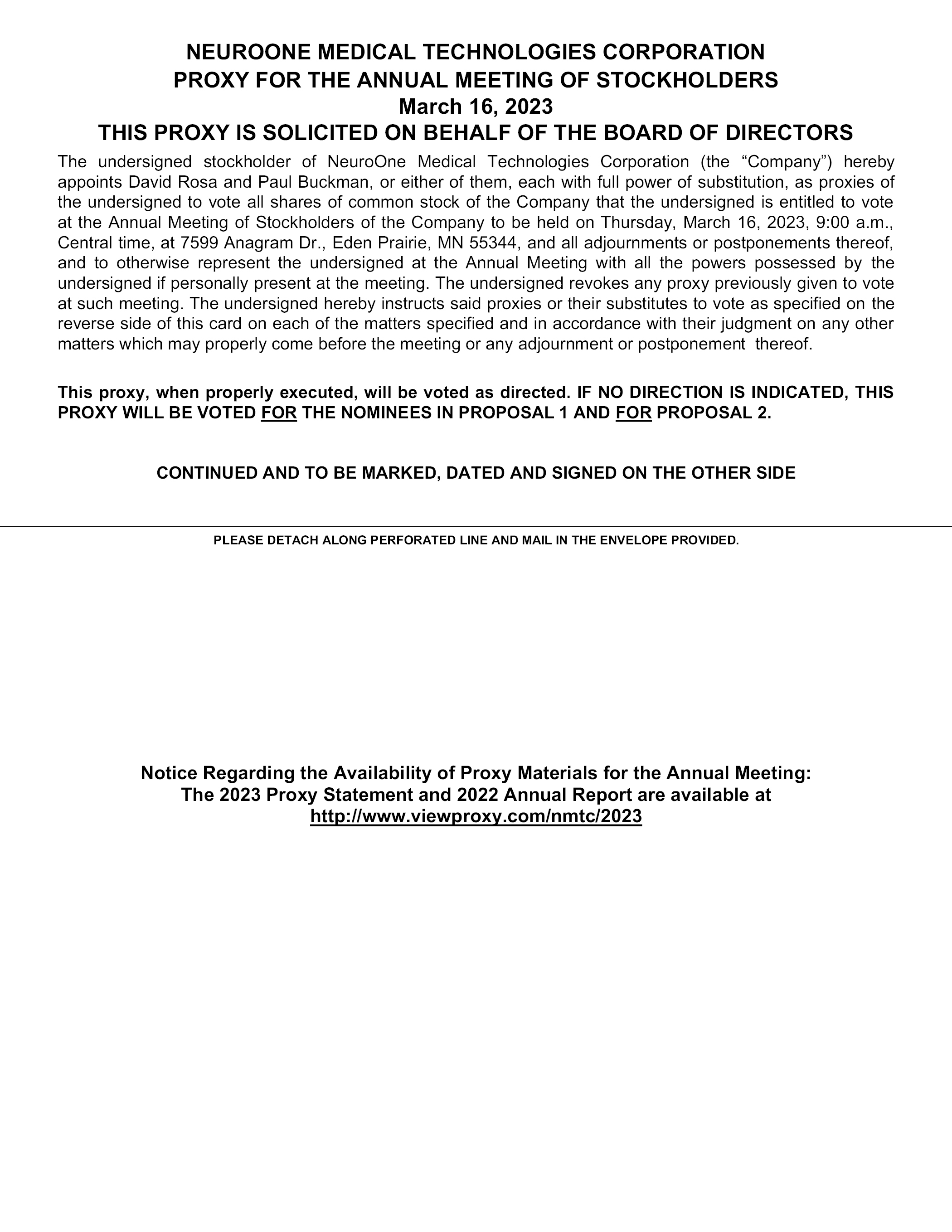 NEUROONE MEDICAL TECHNOLOGIES CORPORATION
PROXY FOR THE ANNUAL MEETING OF STOCKHOLDERS
March 16, 2023
THIS PROXY IS SOLICITED ON BEHALF OF THE BOARD OF DIRECTORS

The undersigned stockholder of NeuroOne Medical Technologies Corporation (the “Company”) hereby appoints David Rosa and Paul Buckman, or either of them, each with full power of substitution, as proxies of the undersigned to vote all shares of common stock of the Company that the undersigned is entitled to vote at the Annual Meeting of Stockholders of the Company to be held on Thursday, March 16, 2023, 9:00 a.m., Central time, at 7599 Anagram Dr., Eden Prairie, MN 55344, and all adjournments or postponements thereof, and to otherwise represent the undersigned at the Annual Meeting with all the powers possessed by the undersigned if personally present at the meeting. The undersigned revokes any proxy previously given to vote at such meeting. The undersigned hereby instructs said proxies or their substitutes to vote as specified on the reverse side of this card on each of the matters specified and in accordance with their judgment on any other matters which may properly come before the meeting or any adjournment or postponement thereof.

This proxy, when properly executed, will be voted as directed. IF NO DIRECTION IS INDICATED, THIS PROXY WILL BE VOTED FOR THE NOMINEES IN PROPOSAL 1 AND FOR PROPOSAL 2.

CONTINUED AND TO BE MARKED, DATED AND SIGNED ON THE OTHER SIDE

PLEASE DETACH ALONG PERFORATED LINE AND MAIL IN THE ENVELOPE PROVIDED.

Notice Regarding the Availability of Proxy Materials for the Annual Meeting:
The 2023 Proxy Statement and 2022 Annual Report are available at
http://www.viewproxy.com/nmtc/2023